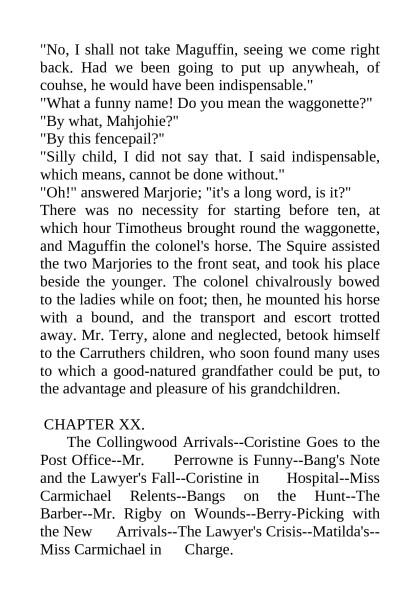 "No, I shall not take Maguffin, seeing we come right back. Had we been going to put up anywheah, of couhse, he would have been indispensable."
"What a funny name! Do you mean the waggonette?"
"By what, Mahjohie?"
"By this fencepail?"
"Silly child, I did not say that. I said indispensable, which means, cannot be done without."
"Oh!" answered Marjorie; "it's a long word, is it?"
There was no necessity for starting before ten, at which hour Timotheus brought round the waggonette, and Maguffin the colonel's horse. The Squire assisted the two Marjories to the front seat, and took his place beside the younger. The colonel chivalrously bowed to the ladies while on foot; then, he mounted his horse with a bound, and the transport and escort trotted away. Mr. Terry, alone and neglected, betook himself to the Carruthers children, who soon found many uses to which a good-natured grandfather could be put, to the advantage and pleasure of his grandchildren.

CHAPTER XX.
The Collingwood Arrivals--Coristine Goes to the Post Office--Mr. Perrowne is Funny--Bang's Note and the Lawyer's Fall--Coristine in Hospital--Miss Carmichael Relents--Bangs on the Hunt--The Barber--Mr. Rigby on Wounds--Berry-Picking with the New Arrivals--The Lawyer's Crisis--Matilda's--Miss Carmichael in Charge.